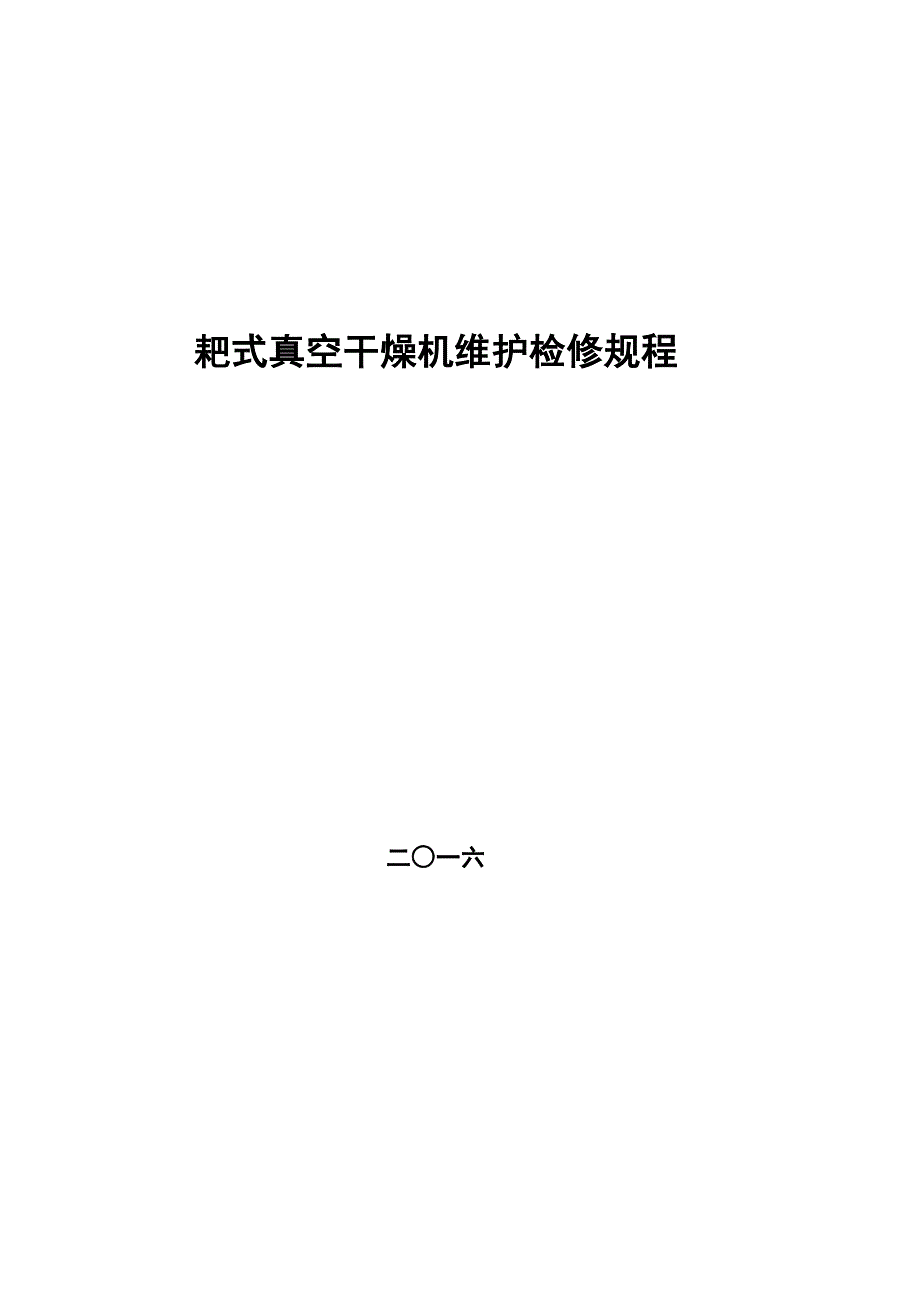 耙式真空干燥机维护检修规程

二〇一六